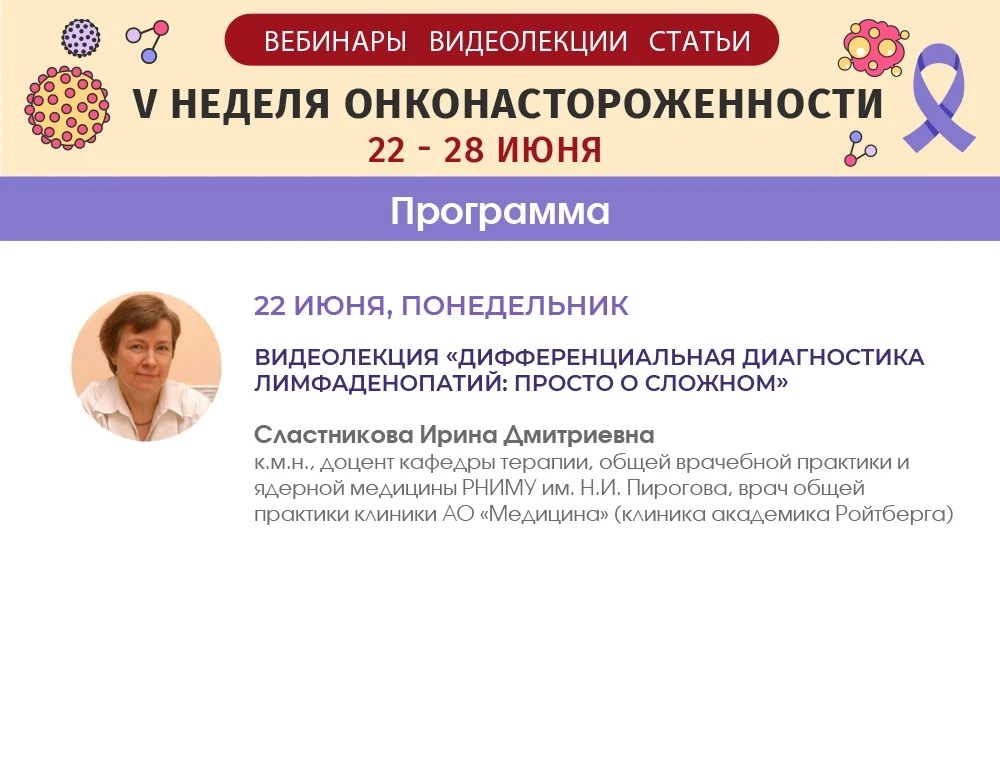 ВЕБИНАРЫ ВИДЕОЛЕКЦИИ СТАТЬИ

V НЕДЕЛЯ ОНКОНАСТОРОЖЕННОСТИ

22 - 28 ИЮНЯ

Программа

22 ИЮНЯ, ПОНЕДЕЛЬНИК

ВИДЕОЛЕКЦИЯ «ДИФФЕРЕНЦИАЛЬНАЯ ДИАГНОСТИКА ЛИМФАДЕНОПАТИЙ: ПРОСТО О СЛОЖНОМ»

Сластникова Ирина Дмитриевна

к.м.н., доцент кафедры терапии, общей врачебной практики и ядерной медицины РНИМУ им. Н.И. Пирогова, врач общей практики клиники АО «Медицина» (клиника академика Ройтберга)